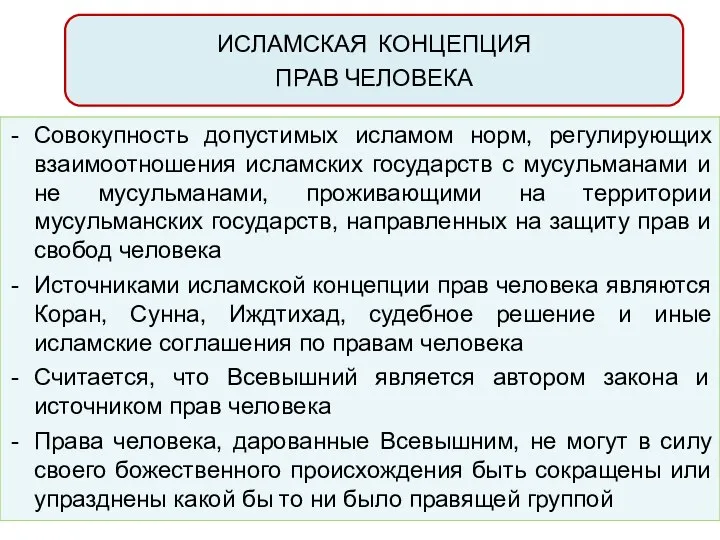 ИСЛАМСКАЯ КОНЦЕПЦИЯ
ПРАВ ЧЕЛОВЕКА

- Совокупность допустимых исламом норм, регулирующих взаимоотношения исламских государств с мусульманами и не мусульманами, проживающими на территории мусульманских государств, направленных на защиту прав и свобод человека

- Источниками исламской концепции прав человека являются Коран, Сунна, Иждтихад, судебное решение и иные исламские соглашения по правам человека

- Считается, что Всевышний является автором закона и источником прав человека

- Права человека, дарованные Всевышним, не могут в силу своего божественного происхождения быть сокращены или упразднены какой бы то ни было правящей группой